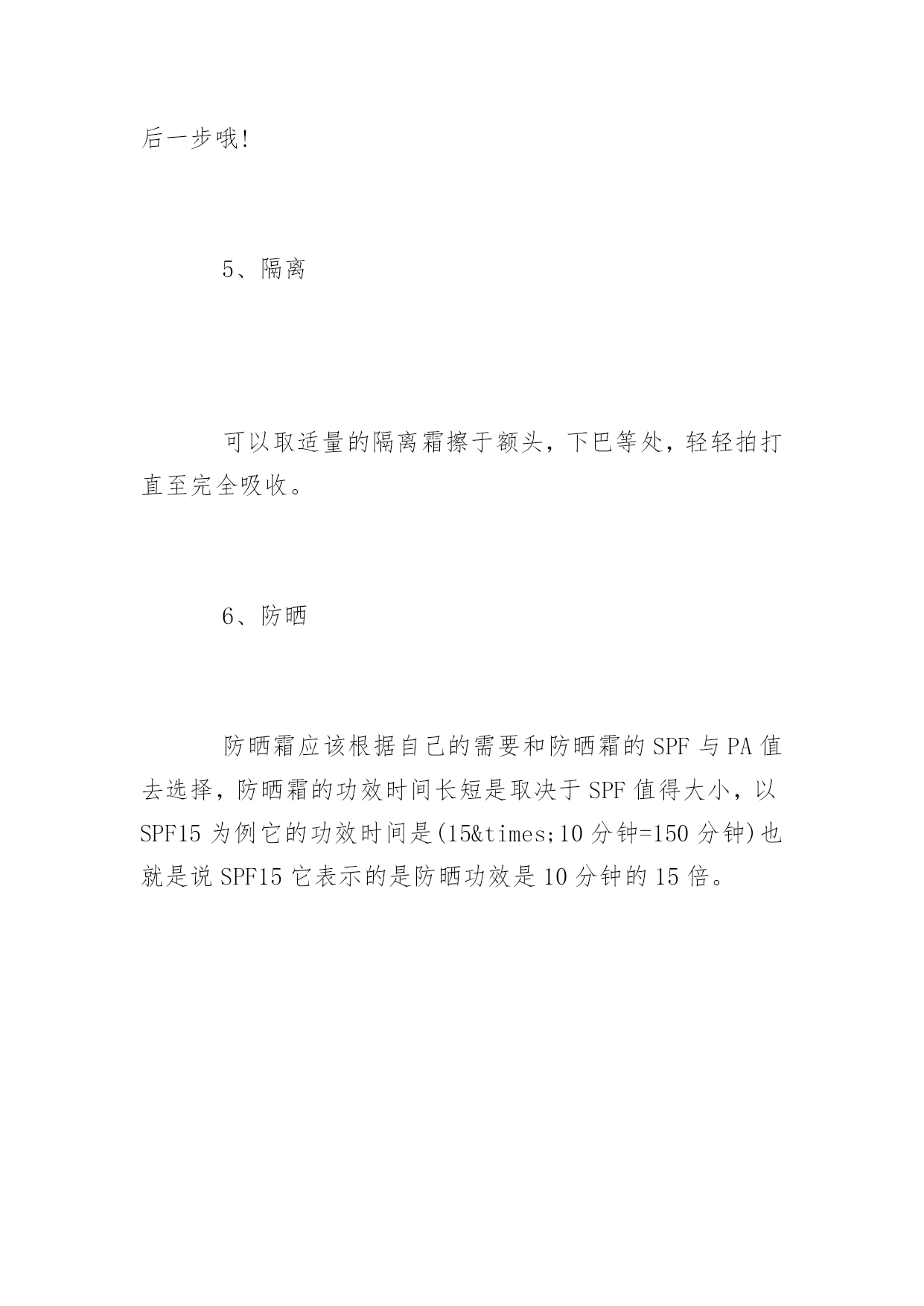 后一步哦!

5、隔离

可以取适量的隔离霜擦于额头，下巴等处，轻轻拍打直至完全吸收。

6、防晒

防晒霜应该根据自己的需要和防晒霜的 SPF 与 PA 值去选择，防晒霜的功效时间长短是取决于 SPF 值得大小，以 SPF15 为例它的功效时间是(15&times;10 分钟=150 分钟)也就是说 SPF15 它表示的是防晒功效是 10 分钟的 15 倍。